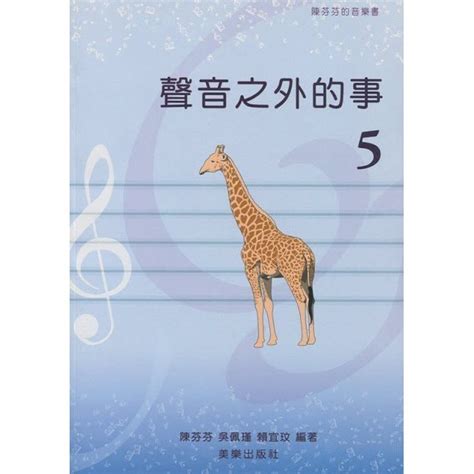 陳芬芬的音樂書

聲音之外的事

5

陳芬芬 吳佩瑾 賴宜玫 編著

美樂出版社